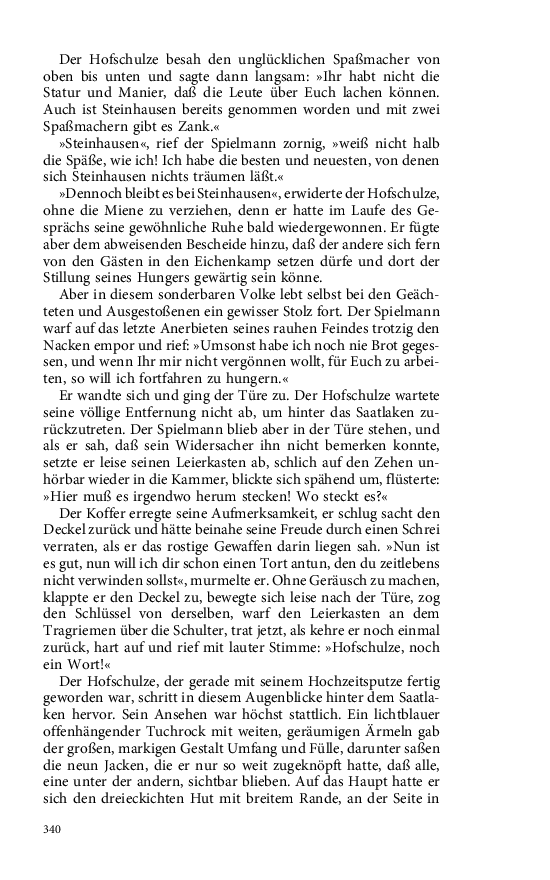 Der Hofschulze besah den unglücklichen Spaßmacher von oben bis unten und sagte dann langsam: »Ihr habt nicht die Statur und Manier, daß die Leute über Euch lachen können. Auch ist Steinhausen bereits genommen worden und mit zwei Spaßmachern gibt es Zank.«

»Steinhausen«, rief der Spielmann zornig, »weiß nicht halb die Späße, wie ich! Ich habe die besten und neuesten, von denen sich Steinhausen nichts träumen läßt.«

»Dennoch bleibt es bei Steinhausen«, erwiderte der Hofschulze, ohne die Miene zu verziehen, denn er hatte im Laufe des Gesprächs seine gewöhnliche Ruhe bald wiedergewonnen. Er fügte aber dem abweisenden Bescheide hinzu, daß der andere sich fern von den Gästen in den Eichenkamp setzen dürfe und dort der Stillung seines Hungers gewärtig sein könne.

Aber in diesem sonderbaren Volke lebt selbst bei den Geächteten und Ausgestoßenen ein gewisser Stolz fort. Der Spielmann warf auf das letzte Anerbieten seines rauhen Feindes trotzig den Nacken empor und rief: »Umsonst habe ich noch nie Brot gegessen, und wenn Ihr mir nicht vergönnen wollt, für Euch zu arbeiten, so will ich fortfahren zu hungern.«

Er wandte sich und ging der Türe zu. Der Hofschulze wartete seine völlige Entfernung nicht ab, um hinter das Saatlaken zurückzutreten. Der Spielmann blieb aber in der Türe stehen, und als er sah, daß sein Widersacher ihn nicht bemerken konnte, setzte er leise seinen Leierkasten ab, schlich auf den Zehen unhörbar wieder in die Kammer, blickte sich spähend um, flüsterte: »Hier muß es irgendwo herum stecken! Wo steckt es?«

Der Koffer erregte seine Aufmerksamkeit, er schlug sacht den Deckel zurück und hätte beinahe seine Freude durch einen Schrei verraten, als er das rostige Gewaffen darin liegen sah. »Nun ist es gut, nun will ich dir schon einen Tort antun, den du zeitlebens nicht verwinden sollst«, murmelte er. Ohne Geräusch zu machen, klappte er den Deckel zu, bewegte sich leise nach der Türe, zog den Schlüssel von derselben, warf den Leierkasten an dem Tragriemen über die Schulter, trat jetzt, als kehre er noch einmal zurück, hart auf und rief mit lauter Stimme: »Hofschulze, noch ein Wort!«

Der Hofschulze, der gerade mit seinem Hochzeitsputze fertig geworden war, schritt in diesem Augenblicke hinter dem Saatlaken hervor. Sein Ansehen war höchst stattlich. Ein lichtblauer offenhängender Tuchrock mit weiten, geräumigen Ärmeln gab der großen, markigen Gestalt Umfang und Fülle, darunter saßen die neun Jacken, die er nur so weit zugeknöpft hatte, daß alle, eine unter der andern, sichtbar blieben. Auf das Haupt hatte er sich den dreieckichten Hut mit breitem Rande, an der Seite in

340